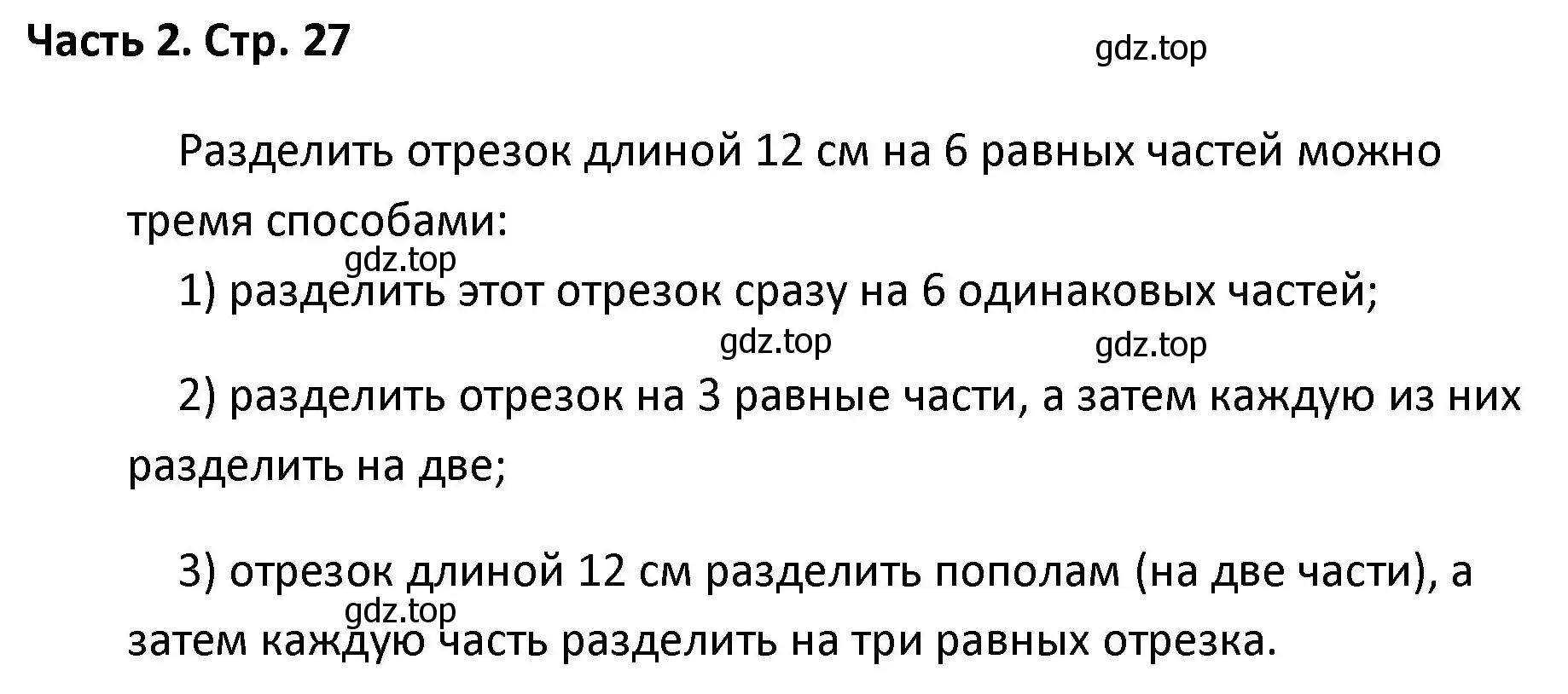 Часть 2. Стр. 27

gdz.top

Разделить отрезок длиной 12 см на 6 равных частей можно тремя способами:

gdz.top

1) разделить этот отрезок сразу на 6 одинаковых частей;

gdz.top gdz.top

2) разделить отрезок на 3 равные части, а затем каждую из них разделить на две;

3) отрезок длиной 12 см разделить пополам (на две части), а затем каждую часть разделить на три равных отрезка.

gdz.top